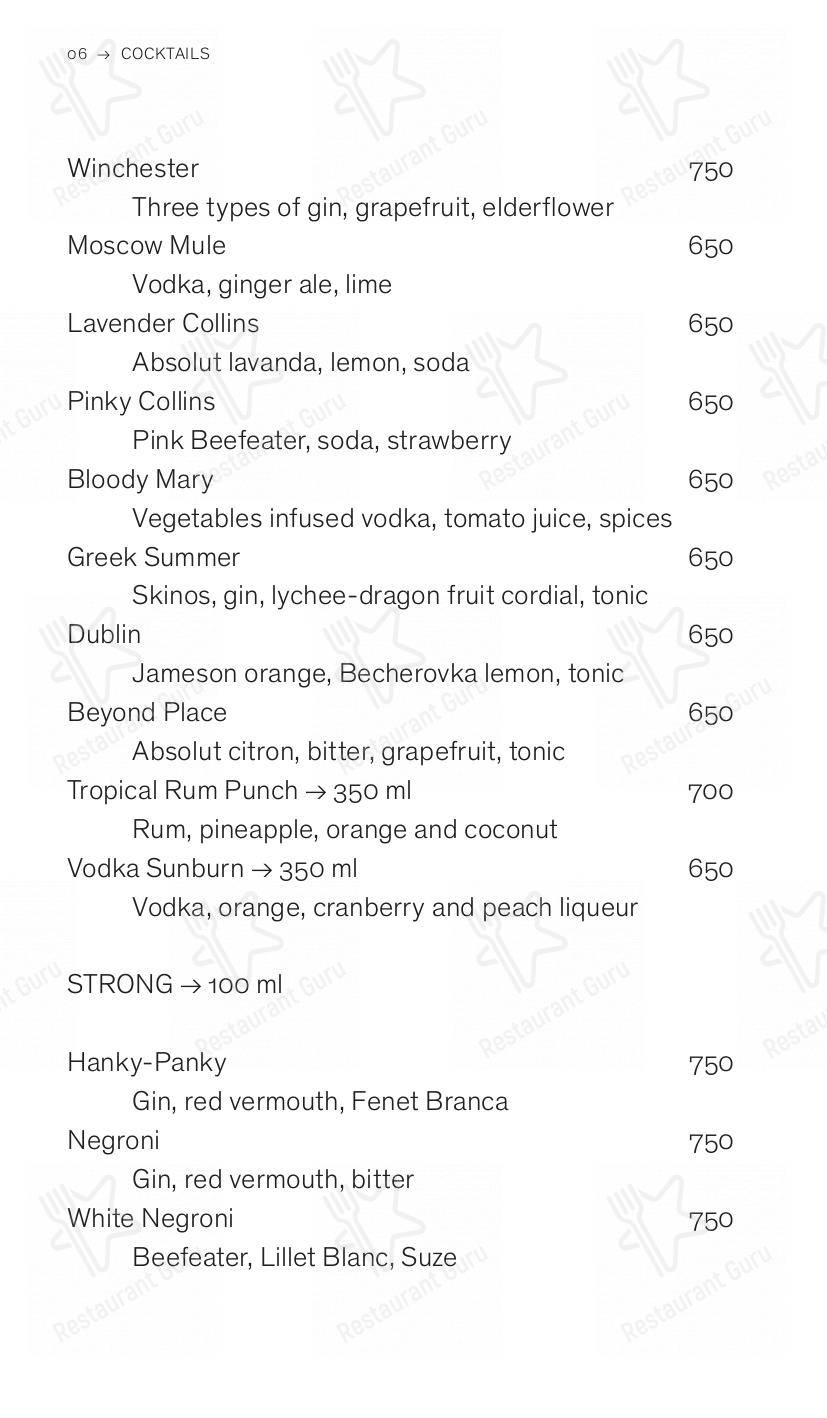 06 → COCKTAILS

Winchester 750
Three types of gin, grapefruit, elderflower
Moscow Mule 650
Vodka, ginger ale, lime
Lavender Collins 650
Absolut lavanda, lemon, soda
Pinky Collins 650
Pink Beefeater, soda, strawberry
Bloody Mary 650
Vegetables infused vodka, tomato juice, spices
Greek Summer 650
Skinos, gin, lychee-dragon fruit cordial, tonic
Dublin 650
Jameson orange, Becherovka lemon, tonic
Beyond Place 650
Absolut citron, bitter, grapefruit, tonic
Tropical Rum Punch → 350 ml 700
Rum, pineapple, orange and coconut
Vodka Sunburn → 350 ml 650
Vodka, orange, cranberry and peach liqueur

STRONG → 100 ml

Hanky-Panky 750
Gin, red vermouth, Fenet Branca
Negroni 750
Gin, red vermouth, bitter
White Negroni 750
Beefeater, Lillet Blanc, Suze

Restaurant Guru